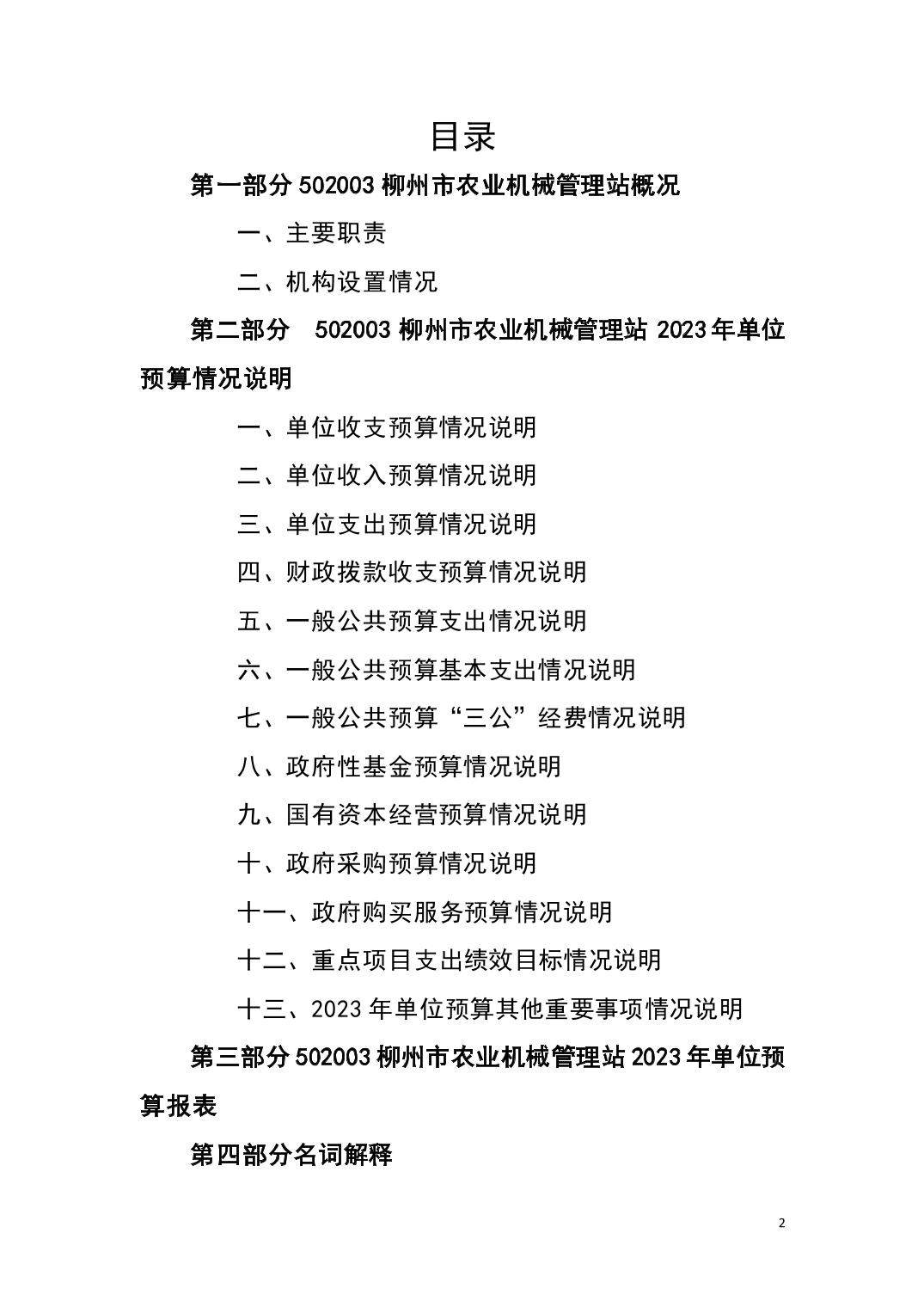 目录

第一部分 502003 柳州市农业机械管理站概况

一、主要职责

二、机构设置情况

第二部分 502003 柳州市农业机械管理站 2023 年单位预算情况说明

一、单位收支预算情况说明

二、单位收入预算情况说明

三、单位支出预算情况说明

四、财政拨款收支预算情况说明

五、一般公共预算支出情况说明

六、一般公共预算基本支出情况说明

七、一般公共预算“三公”经费情况说明

八、政府性基金预算情况说明

九、国有资本经营预算情况说明

十、政府采购预算情况说明

十一、政府购买服务预算情况说明

十二、重点项目支出绩效目标情况说明

十三、2023 年单位预算其他重要事项情况说明

第三部分 502003 柳州市农业机械管理站 2023 年单位预算报表

第四部分名词解释

2